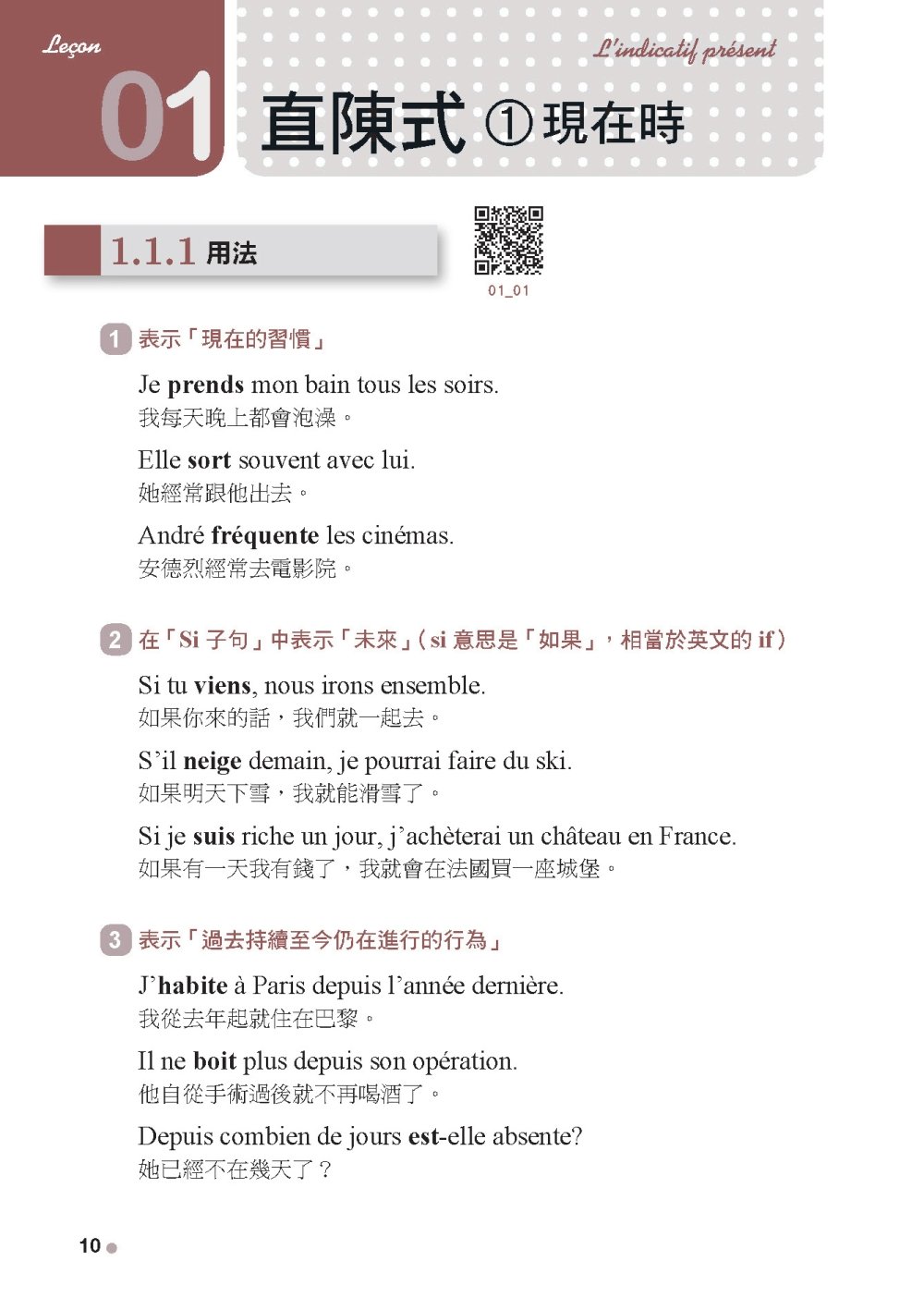 Leçon

01

L'indicatif présent

直陳式 ① 現在時

1.1.1 用法

01_01

1 表示「現在的習慣」

Je prends mon bain tous les soirs.
我每天晚上都會泡澡。

Elle sort souvent avec lui.
她經常跟他出去。

André fréquente les cinémas.
安德烈經常去電影院。

2 在「Si 子句」中表示「未來」(si 意思是「如果」，相當於英文的 if)

Si tu viens, nous irons ensemble.
如果你來的話，我們就一起去。

S'il neige demain, je pourrai faire du ski.
如果明天下雪，我就能滑雪了。

Si je suis riche un jour, j'achèterai un château en France.
如果有一天我有錢了，我就會在法國買一座城堡。

3 表示「過去持續至今仍在進行的行為」

J'habite à Paris depuis l'année dernière.
我從去年起就住在巴黎。

Il ne boit plus depuis son opération.
他自從手術過後就不再喝酒了。

Depuis combien de jours est-elle absente?
她已經不在幾天了？

10